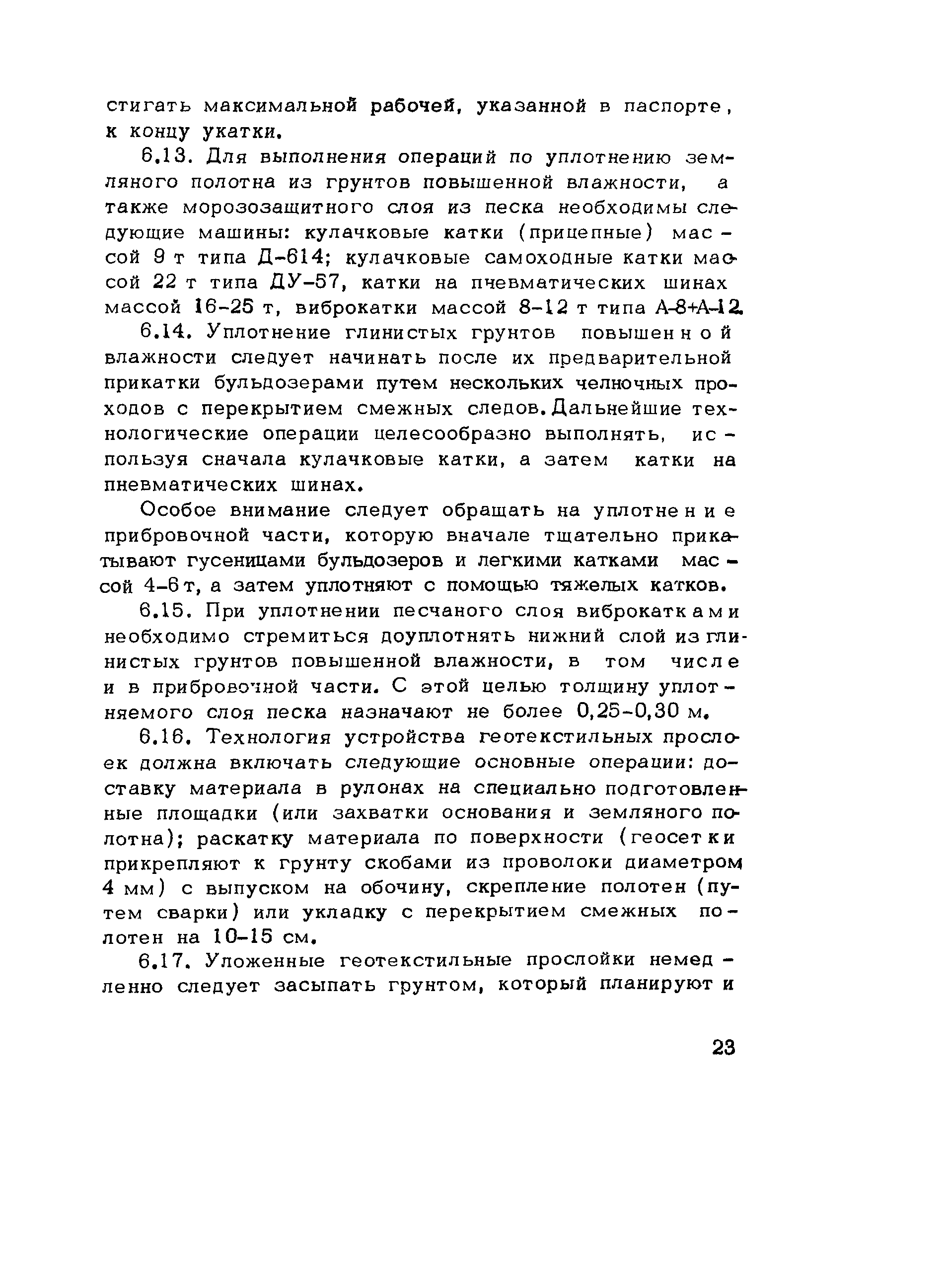 стигать максимальной рабочей, указанной в паспорте, к концу укатки.

6.13. Для выполнения операций по уплотнению земляного полотна из грунтов повышенной влажности, а также морозозащитного слоя из песка необходимы следующие машины: кулачковые катки (прицепные) массой 9 т типа Д-614; кулачковые самоходные катки массой 22 т типа ДУ-57, катки на пчевматических шинах массой 16-25 т, виброкатки массой 8-12 т типа А-8+А-12.

6.14. Уплотнение глинистых грунтов повышенной влажности следует начинать после их предварительной прикатки бульдозерами путем нескольких челночных проходов с перекрытием смежных следов. Дальнейшие технологические операции целесообразно выполнять, используя сначала кулачковые катки, а затем катки на пневматических шинах.

Особое внимание следует обращать на уплотнение прибровочной части, которую вначале тщательно прикатывают гусеницами бульдозеров и легкими катками массой 4-6 т, а затем уплотняют с помощью тяжелых катков.

6.15. При уплотнении песчаного слоя виброкатками необходимо стремиться доуплотнять нижний слой из глинистых грунтов повышенной влажности, в том числе и в прибровочной части. С этой целью толщину уплотняемого слоя песка назначают не более 0,25-0,30 м.

6.16. Технология устройства геотекстильных прослоек должна включать следующие основные операции: доставку материала в рулонах на специально подготовленные площадки (или захватки основания и земляного полотна); раскатку материала по поверхности (геосетки прикрепляют к грунту скобами из проволоки диаметром 4 мм) с выпуском на обочину, скрепление полотен (путем сварки) или укладку с перекрытием смежных полотен на 10-15 см.

6.17. Уложенные геотекстильные прослойки немедленно следует засыпать грунтом, который планируют и

23